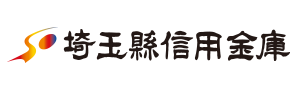 埼玉縣信用金庫